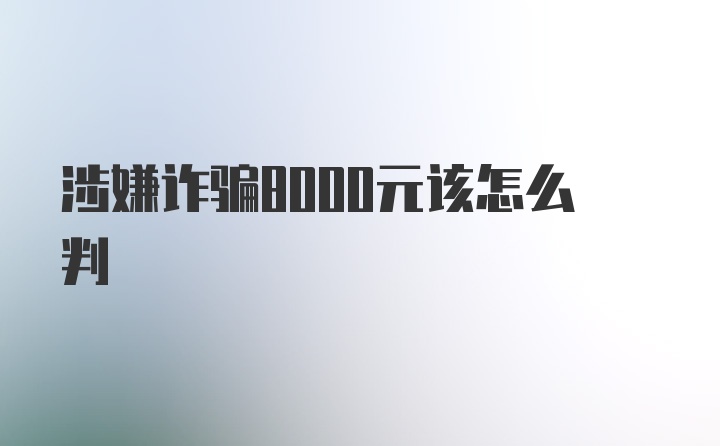 涉嫌诈骗8000元该怎么判